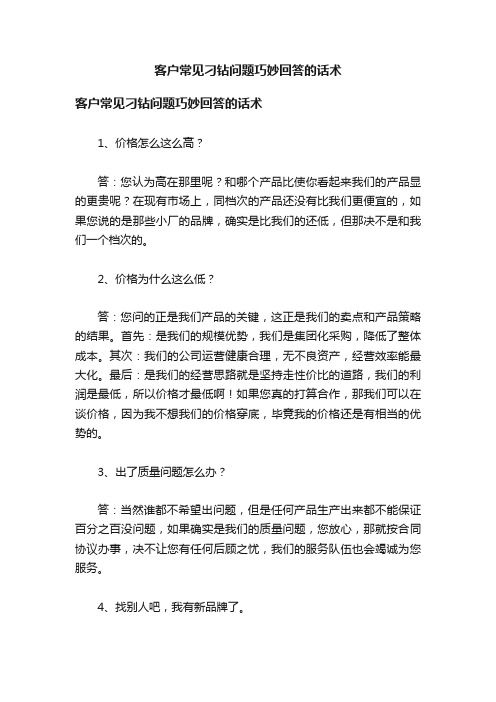 客户常见刁钻问题巧妙回答的话术

客户常见刁钻问题巧妙回答的话术

1、价格怎么这么高？

答：您认为高在那里呢？和哪个产品比使你看起来我们的产品显的更贵呢？在现有市场上，同档次的产品还没有比我们更便宜的，如果您说的是那些小厂的品牌，确实是比我们的还低，但那决不是和我们一个档次的。

2、价格为什么这么低？

答：您问的正是我们产品的关键，这正是我们的卖点和产品策略的结果。首先：是我们的规模优势，我们是集团化采购，降低了整体成本。其次：我们的公司运营健康合理，无不良资产，经营效率能最大化。最后：是我们的经营思路就是坚持走性价比的道路，我们的利润是最低，所以价格才最低啊！如果您真的打算合作，那我们可以在谈价格，因为我不想我们的价格穿底，毕竟我的价格还是有相当的优势的。

3、出了质量问题怎么办？

答：当然谁都不希望出问题，但是任何产品生产出来都不能保证百分之百没问题，如果确实是我们的质量问题，您放心，那就按合同协议办事，决不让您有任何后顾之忧，我们的服务队伍也会竭诚为您服务。

4、找别人吧，我有新品牌了。